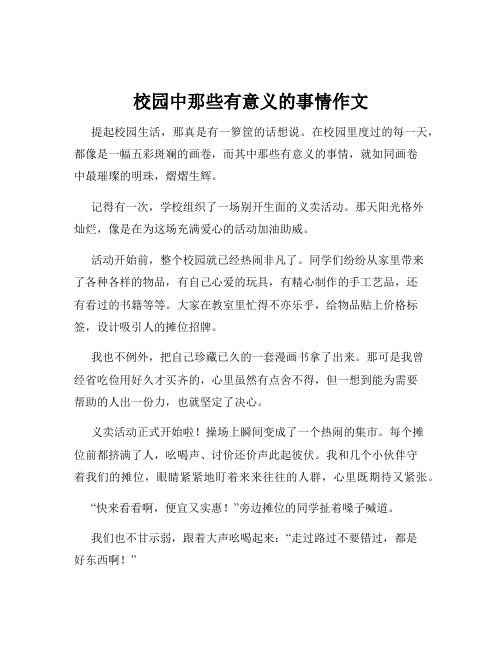 校园中那些有意义的事情作文

提起校园生活，那真是有一箩筐的话想说。在校园里度过的每一天，都像是一幅五彩斑斓的画卷，而其中那些有意义的事情，就如同画卷中最璀璨的明珠，熠熠生辉。

记得有一次，学校组织了一场别开生面的义卖活动。那天阳光格外灿烂，像是在为这场充满爱心的活动加油助威。

活动开始前，整个校园就已经热闹非凡了。同学们纷纷从家里带来了各种各样的物品，有自己心爱的玩具，有精心制作的手工艺品，还有看过的书籍等等。大家在教室里忙得不亦乐乎，给物品贴上价格标签，设计吸引人的摊位招牌。

我也不例外，把自己珍藏已久的一套漫画书拿了出来。那可是我曾经省吃俭用好久才买齐的，心里虽然有点舍不得，但一想到能为需要帮助的人出一份力，也就坚定了决心。

义卖活动正式开始啦！操场上瞬间变成了一个热闹的集市。每个摊位前都挤满了人，吆喝声、讨价还价声此起彼伏。我和几个小伙伴守着我们的摊位，眼睛紧紧地盯着来来往往的人群，心里既期待又紧张。

“快来看看啊，便宜又实惠！”旁边摊位的同学扯着嗓子喊道。

我们也不甘示弱，跟着大声吆喝起来：“走过路过不要错过，都是好东西啊！”